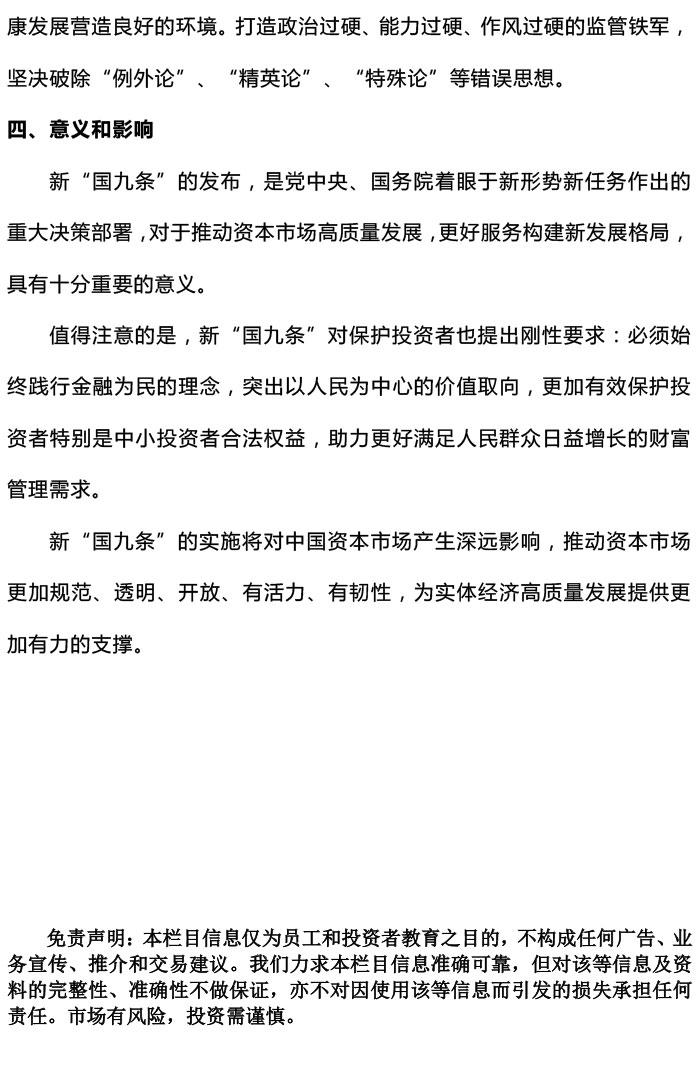 康发展营造良好的环境。打造政治过硬、能力过硬、作风过硬的监管铁军，坚决破除“例外论”、“精英论”、“特殊论”等错误思想。

四、意义和影响

新“国九条”的发布，是党中央、国务院着眼于新形势新任务作出的重大决策部署，对于推动资本市场高质量发展，更好服务构建新发展格局，具有十分重要的意义。

值得注意的是，新“国九条”对保护投资者也提出刚性要求：必须始终践行金融为民的理念，突出以人民为中心的价值取向，更加有效保护投资者特别是中小投资者合法权益，助力更好满足人民群众日益增长的财富管理需求。

新“国九条”的实施将对中国资本市场产生深远影响，推动资本市场更加规范、透明、开放、有活力、有韧性，为实体经济高质量发展提供更加有力的支撑。

免责声明：本栏目信息仅为员工和投资者教育之目的，不构成任何广告、业务宣传、推介和交易建议。我们力求本栏目信息准确可靠，但对该等信息及资料的完整性、准确性不做保证，亦不对因使用该等信息而引发的损失承担任何责任。市场有风险，投资需谨慎。